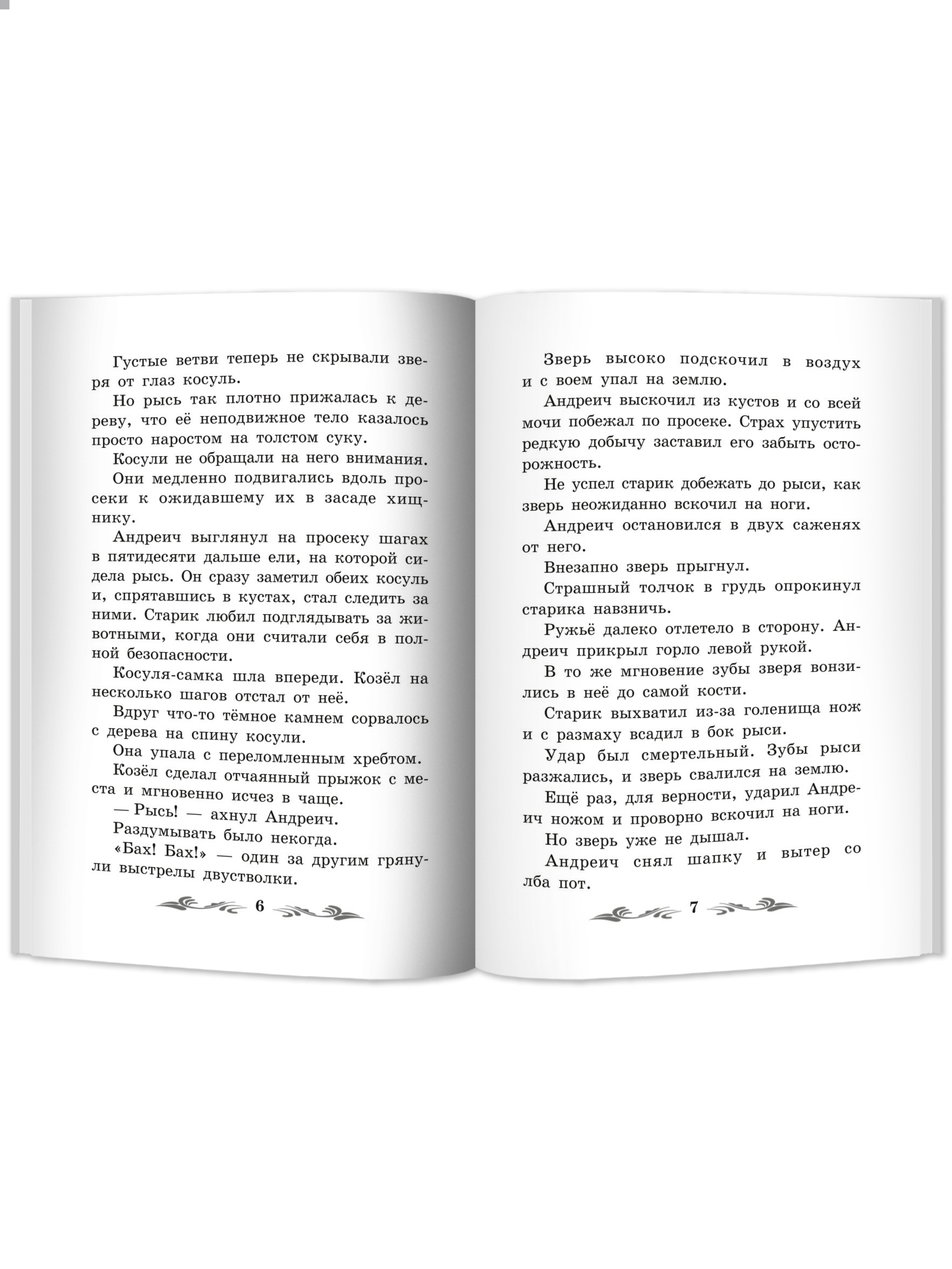 Густые ветви теперь не скрывали зверя от глаз косуль.

Но рысь так плотно прижалась к дереву, что её неподвижное тело казалось просто наростом на толстом суку.

Косули не обращали на него внимания.

Они медленно подвигались вдоль просеки к ожидавшему их в засаде хищнику.

Андреич выглянул на просеку шагах в пятидесяти дальше ели, на которой сидела рысь. Он сразу заметил обеих косуль и, спрятавшись в кустах, стал следить за ними. Старик любил подглядывать за животными, когда они считали себя в полной безопасности.

Косуля-самка шла впереди. Козёл на несколько шагов отстал от неё.

Вдруг что-то тёмное камнем сорвалось с дерева на спину косули.

Она упала с переломленным хребтом.

Козёл сделал отчаянный прыжок с места и мгновенно исчез в чаще.

— Рысь! — ахнул Андреич.

Раздумывать было некогда.

«Бах! Бах!» — один за другим грянули выстрелы двустволки.

6

Зверь высоко подскочил в воздух и с воем упал на землю.

Андреич выскочил из кустов и со всей мочи побежал по просеке. Страх упустить редкую добычу заставил его забыть осторожность.

Не успел старик добежать до рыси, как зверь неожиданно вскочил на ноги.

Андреич остановился в двух саженях от него.

Внезапно зверь прыгнул.

Страшный толчок в грудь опрокинул старика навзничь.

Ружьё далеко отлетело в сторону. Андреич прикрыл горло левой рукой.

В то же мгновение зубы зверя вонзились в неё до самой кости.

Старик выхватил из-за голенища нож и с размаху всадил в бок рыси.

Удар был смертельный. Зубы рыси разжались, и зверь свалился на землю.

Ещё раз, для верности, ударил Андреич ножом и проворно вскочил на ноги.

Но зверь уже не дышал.

Андреич снял шапку и вытер со лба пот.

7